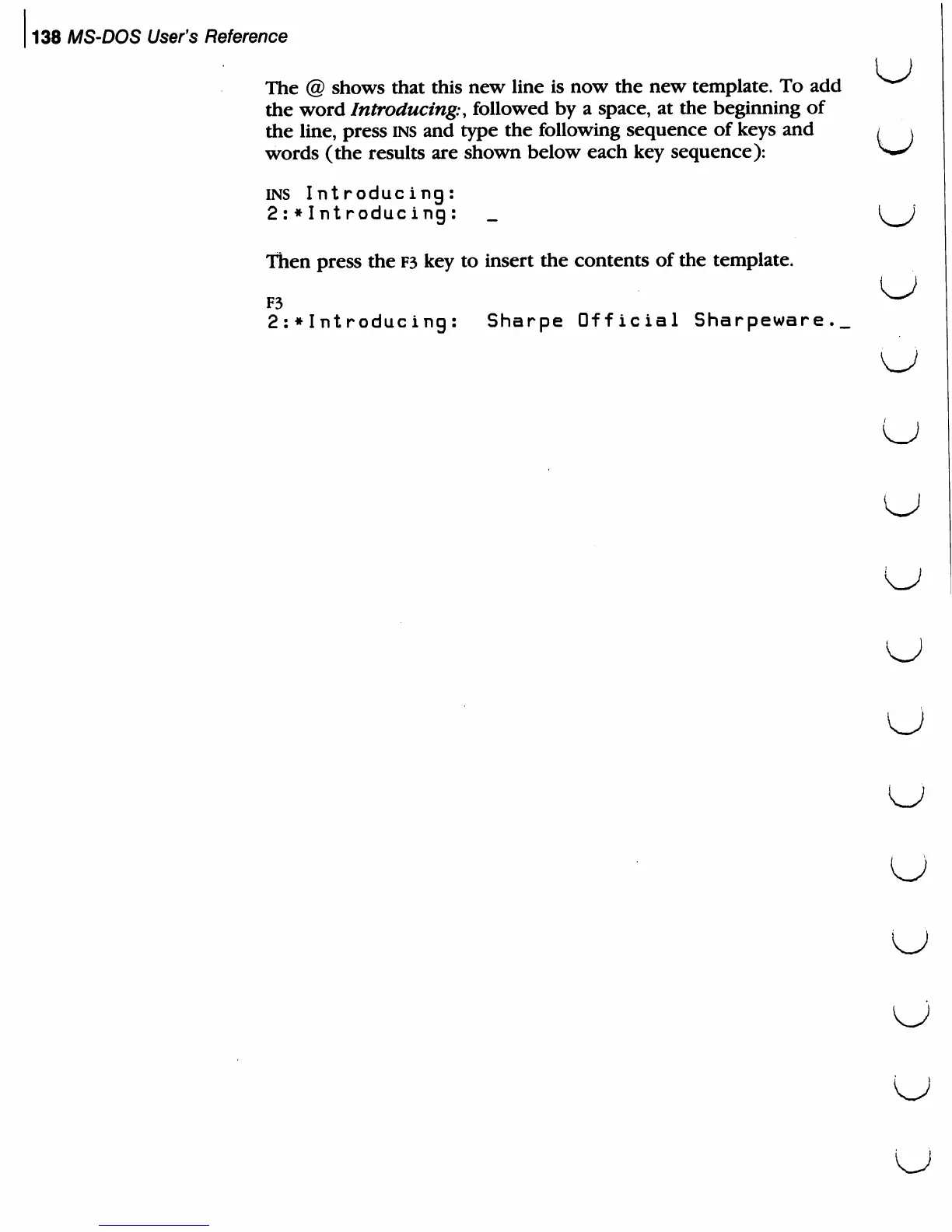 138 MS-DOS User's Reference

The @ shows that this new line is now the new template. To add the word Introducing:, followed by a space, at the beginning of the line, press INS and type the following sequence of keys and words (the results are shown below each key sequence):

INS Introducing:
2:*Introducing: _

Then press the F3 key to insert the contents of the template.

F3
2:*Introducing: Sharpe Official Sharpeware._